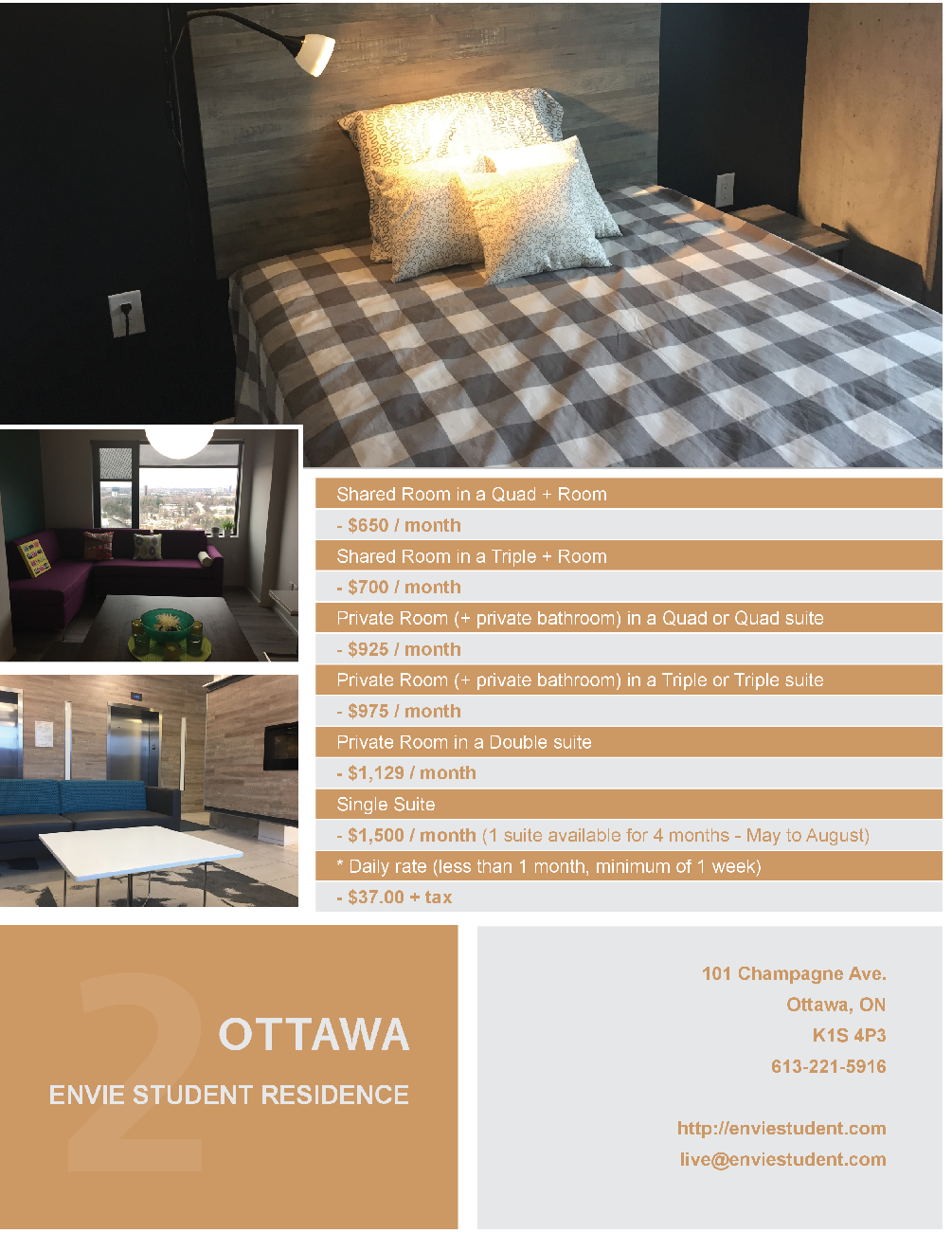 Shared Room in a Quad + Room

- $650 / month

Shared Room in a Triple + Room

- $700 / month

Private Room (+ private bathroom) in a Quad or Quad suite

- $925 / month

Private Room (+ private bathroom) in a Triple or Triple suite

- $975 / month

Private Room in a Double suite

- $1,129 / month

Single Suite

- $1,500 / month (1 suite available for 4 months - May to August)

* Daily rate (less than 1 month, minimum of 1 week)

- $37.00 + tax

2

OTTAWA

ENVIE STUDENT RESIDENCE

101 Champagne Ave.
Ottawa, ON
K1S 4P3
613-221-5916

http://enviestudent.com
live@enviestudent.com